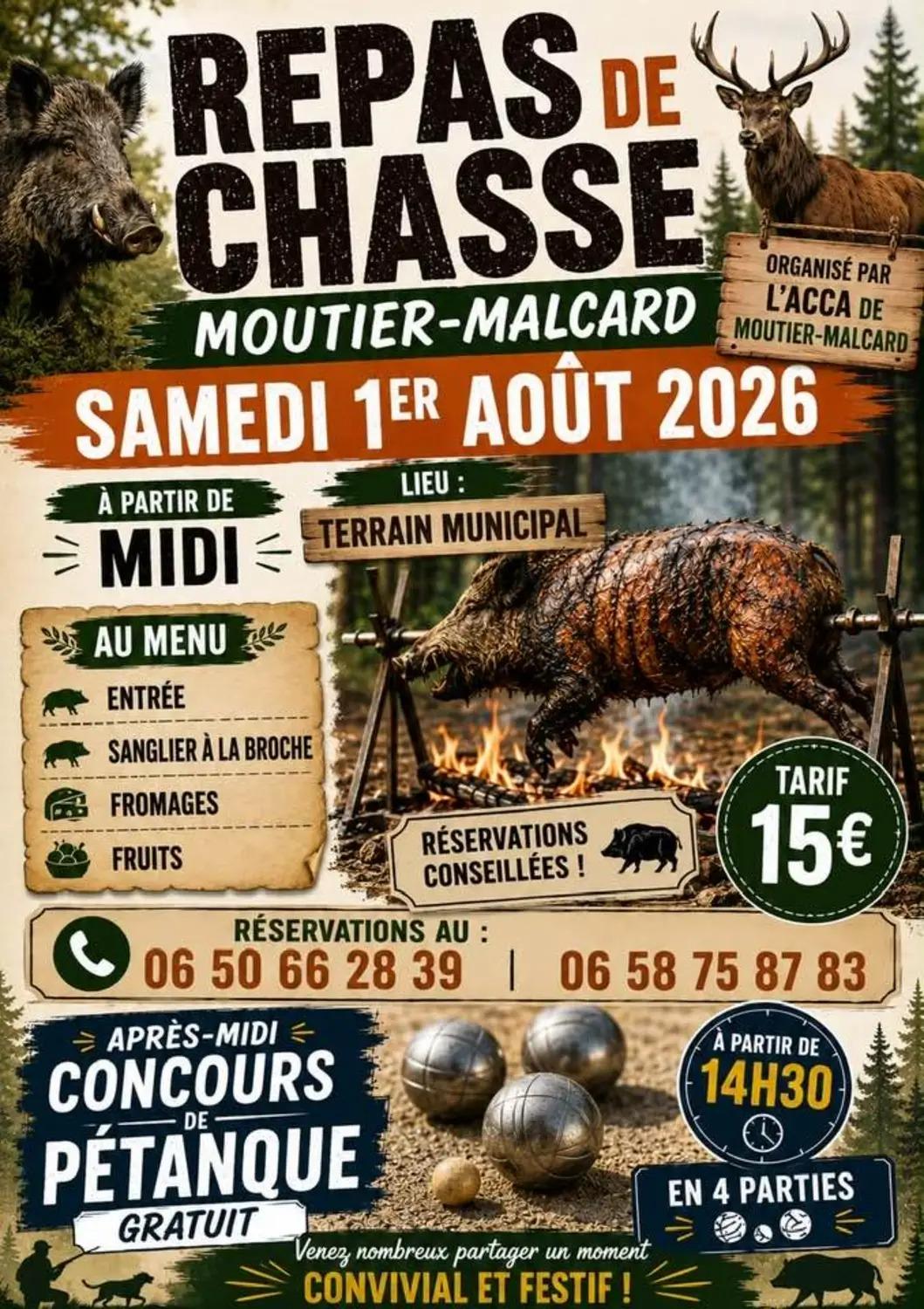 REPAS DE CHASSE

MOUTIER-MALCARD

ORGANISÉ PAR L'ACCA DE MOUTIER-MALCARD

SAMEDI 1ER AOÛT 2026

À PARTIR DE
MIDI

LIEU :
TERRAIN MUNICIPAL

AU MENU
ENTRÉE
SANGLIER À LA BROCHE
FROMAGES
FRUITS

RÉSERVATIONS CONSEILLÉES !

TARIF
15€

RÉSERVATIONS AU :
06 50 66 28 39 | 06 58 75 87 83

APRÈS-MIDI
CONCOURS DE PÉTANQUE
GRATUIT

À PARTIR DE
14H30

EN 4 PARTIES

Venez nombreux partager un moment
CONVIVIAL ET FESTIF !